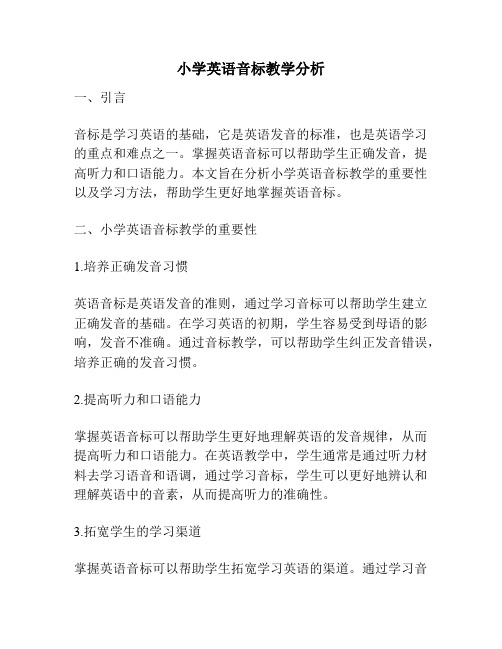 小学英语音标教学分析

一、引言

音标是学习英语的基础，它是英语发音的标准，也是英语学习的重点和难点之一。掌握英语音标可以帮助学生正确发音，提高听力和口语能力。本文旨在分析小学英语音标教学的重要性以及学习方法，帮助学生更好地掌握英语音标。

二、小学英语音标教学的重要性

1.培养正确发音习惯

英语音标是英语发音的准则，通过学习音标可以帮助学生建立正确发音的基础。在学习英语的初期，学生容易受到母语的影响，发音不准确。通过音标教学，可以帮助学生纠正发音错误，培养正确的发音习惯。

2.提高听力和口语能力

掌握英语音标可以帮助学生更好地理解英语的发音规律，从而提高听力和口语能力。在英语教学中，学生通常是通过听力材料去学习语音和语调，通过学习音标，学生可以更好地辨认和理解英语中的音素，从而提高听力的准确性。

3.拓宽学生的学习渠道

掌握英语音标可以帮助学生拓宽学习英语的渠道。通过学习音